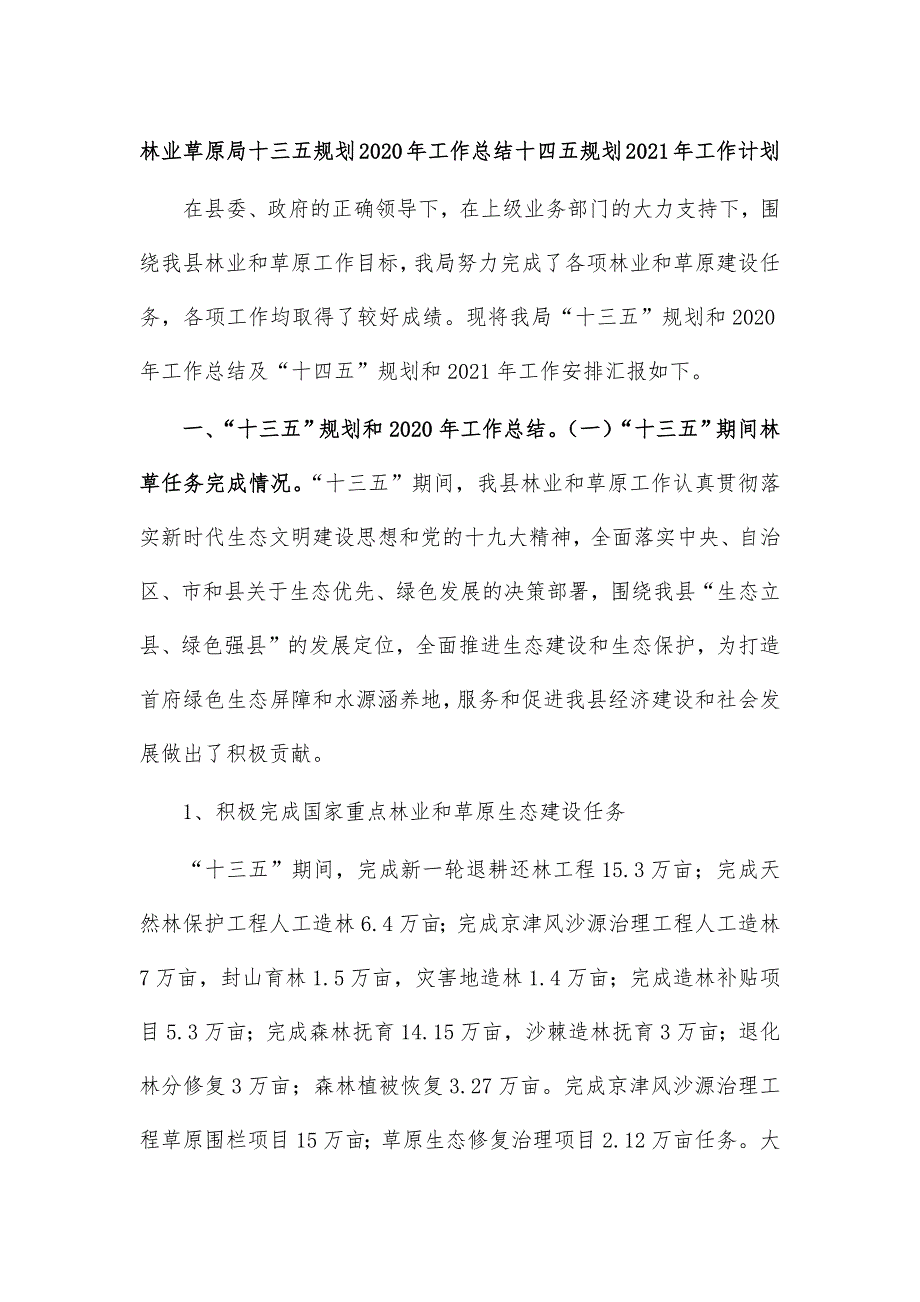 林业草原局十三五规划2020年工作总结十四五规划2021年工作计划

在县委、政府的正确领导下，在上级业务部门的大力支持下，围绕我县林业和草原工作目标，我局努力完成了各项林业和草原建设任务，各项工作均取得了较好成绩。现将我局“十三五”规划和2020年工作总结及“十四五”规划和2021年工作安排汇报如下。

一、“十三五”规划和2020年工作总结。(一)“十三五”期间林草任务完成情况。“十三五”期间，我县林业和草原工作认真贯彻落实新时代生态文明建设思想和党的十九大精神，全面落实中央、自治区、市和县关于生态优先、绿色发展的决策部署，围绕我县“生态立县、绿色强县”的发展定位，全面推进生态建设和生态保护，为打造首府绿色生态屏障和水源涵养地，服务和促进我县经济建设和社会发展做出了积极贡献。

1、积极完成国家重点林业和草原生态建设任务

“十三五”期间，完成新一轮退耕还林工程15.3万亩；完成天然林保护工程人工造林6.4万亩；完成京津风沙源治理工程人工造林7万亩，封山育林1.5万亩，灾害地造林1.4万亩；完成造林补贴项目5.3万亩；完成森林抚育14.15万亩，沙棘造林抚育3万亩；退化林分修复3万亩；森林植被恢复3.27万亩。完成京津风沙源治理工程草原围栏项目15万亩；草原生态修复治理项目2.12万亩任务。大